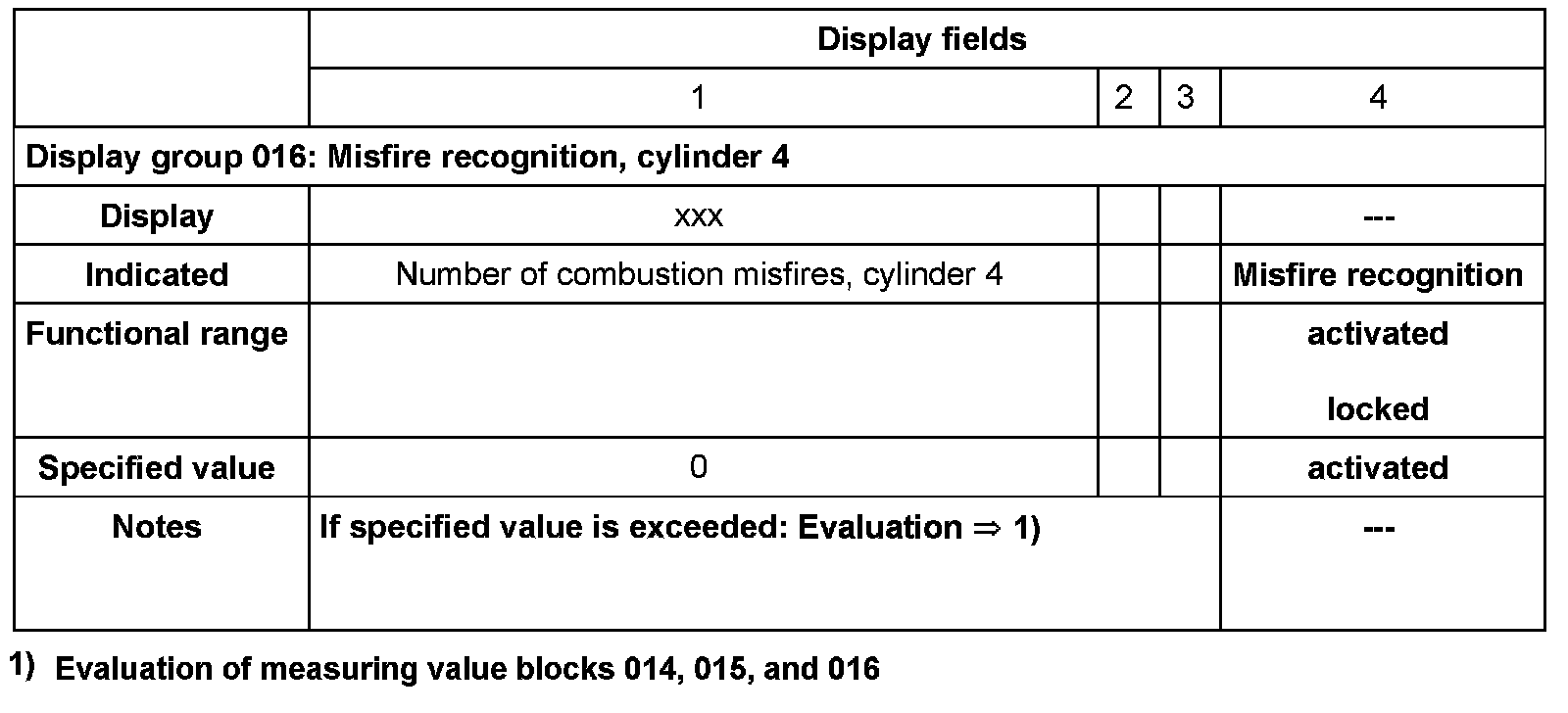 |  | Display fields |  |  |  |
|---|---|---|---|---|
|  | 1 | 2 | 3 | 4 |
| Display group 016: Misfire recognition, cylinder 4 |  |  |  |  |
| Display | xxx |  |  | --- |
| Indicated | Number of combustion misfires, cylinder 4 |  |  | Misfire recognition |
| Functional range |  |  |  | activated locked |
| Specified value | 0 |  |  | activated |
| Notes | If specified value is exceeded: Evaluation ⇒ 1) |  |  | --- |

1) Evaluation of measuring value blocks 014, 015, and 016